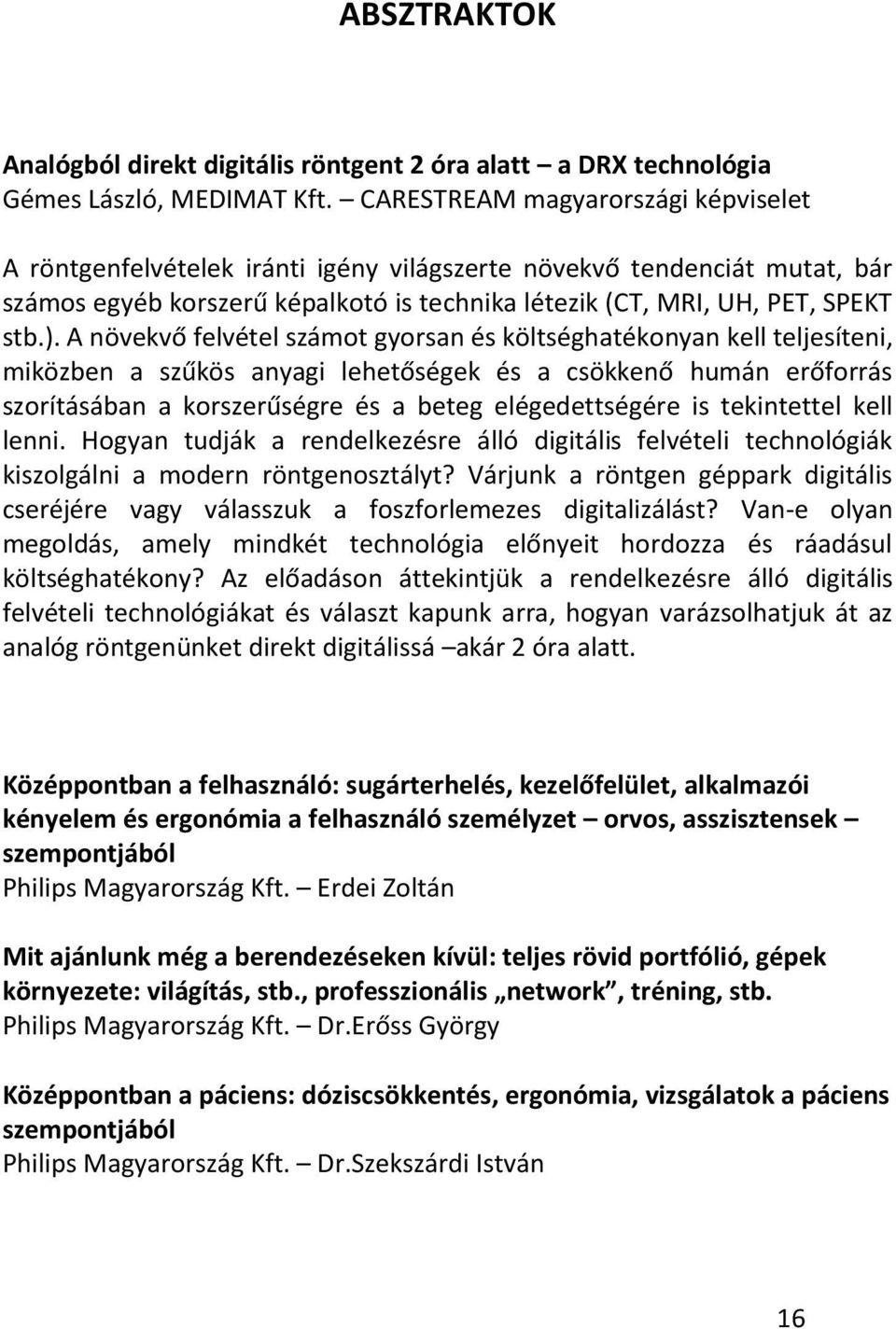 ABSZTRAKTOK

Analógból direkt digitális röntgent 2 óra alatt – a DRX technológia
Gémes László, MEDIMAT Kft. – CARESTREAM magyarországi képviselet

A röntgenfelvételek iránti igény világszerte növekvő tendenciát mutat, bár számos egyéb korszerű képalkotó is technika létezik (CT, MRI, UH, PET, SPEKT stb.). A növekvő felvétel számot gyorsan és költséghatékonyan kell teljesíteni, miközben a szűkös anyagi lehetőségek és a csökkenő humán erőforrás szorításában a korszerűségre és a beteg elégedettségére is tekintettel kell lenni. Hogyan tudják a rendelkezésre álló digitális felvételi technológiák kiszolgálni a modern röntgenosztályt? Várjunk a röntgen géppark digitális cseréjére vagy válasszuk a foszforlemezes digitalizálást? Van-e olyan megoldás, amely mindkét technológia előnyeit hordozza és ráadásul költséghatékony? Az előadáson áttekintjük a rendelkezésre álló digitális felvételi technológiákat és választ kapunk arra, hogyan varázsolhatjuk át az analóg röntgenünket direkt digitálissá –akár 2 óra alatt.

Középpontban a felhasználó: sugárterhelés, kezelőfelület, alkalmazói kényelem és ergonómia a felhasználó személyzet – orvos, asszisztensek – szempontjából
Philips Magyarország Kft. – Erdei Zoltán

Mit ajánlunk még a berendezéseken kívül: teljes rövid portfólió, gépek környezete: világítás, stb., professzionális „network”, tréning, stb.
Philips Magyarország Kft. – Dr.Erőss György

Középpontban a páciens: dóziscsökkentés, ergonómia, vizsgálatok a páciens szempontjából
Philips Magyarország Kft. – Dr.Szekszárdi István

16